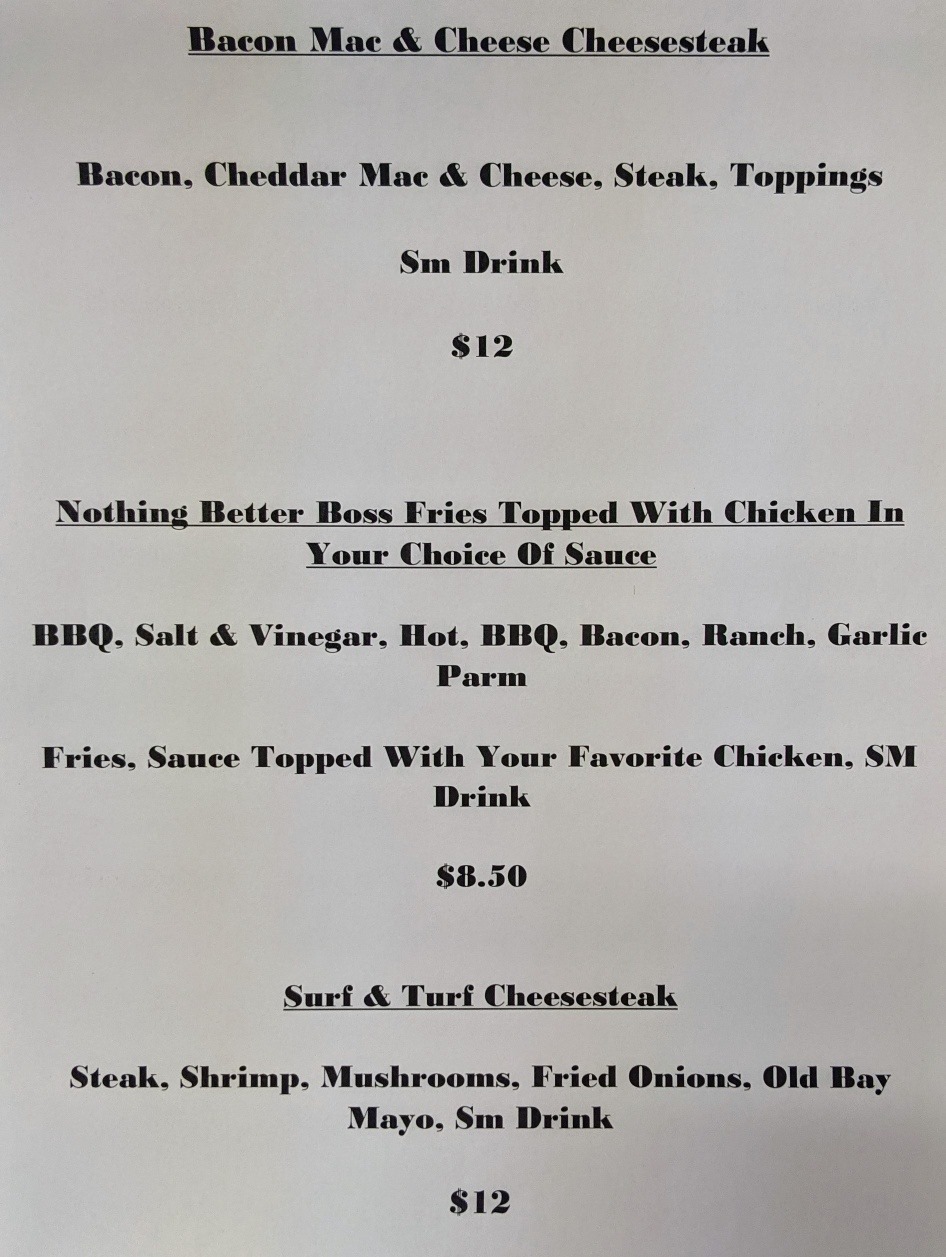 Bacon Mac & Cheese Cheesesteak

Bacon, Cheddar Mac & Cheese, Steak, Toppings

Sm Drink

$12

Nothing Better Boss Fries Topped With Chicken In Your Choice Of Sauce

BBQ, Salt & Vinegar, Hot, BBQ, Bacon, Ranch, Garlic Parm

Fries, Sauce Topped With Your Favorite Chicken, SM Drink

$8.50

Surf & Turf Cheesesteak

Steak, Shrimp, Mushrooms, Fried Onions, Old Bay Mayo, Sm Drink

$12